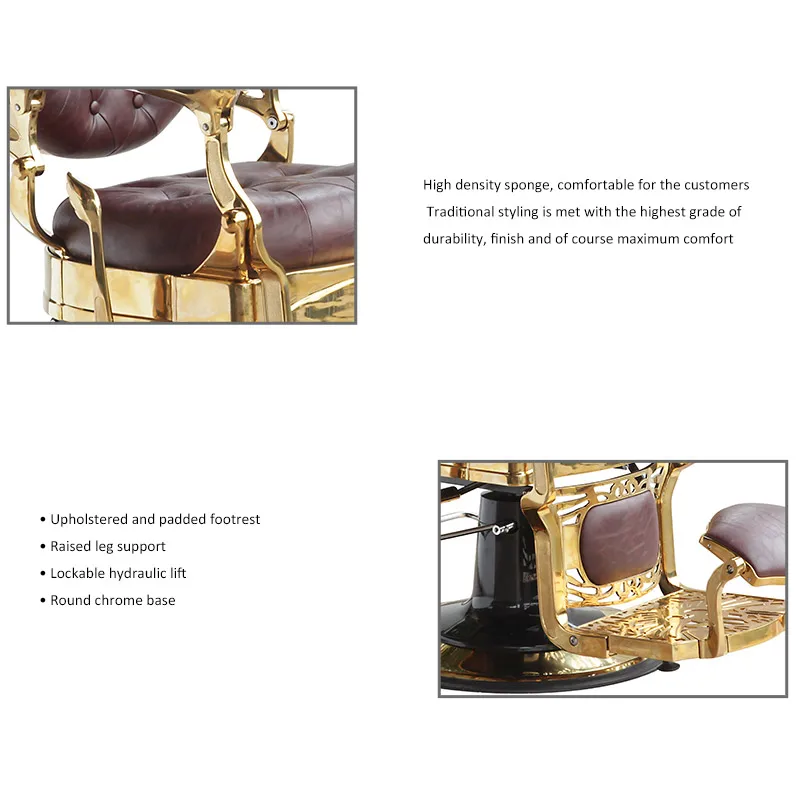 High density sponge, comfortable for the customers
Traditional styling is met with the highest grade of durability, finish and of course maximum comfort

• Upholstered and padded footrest
• Raised leg support
• Lockable hydraulic lift
• Round chrome base